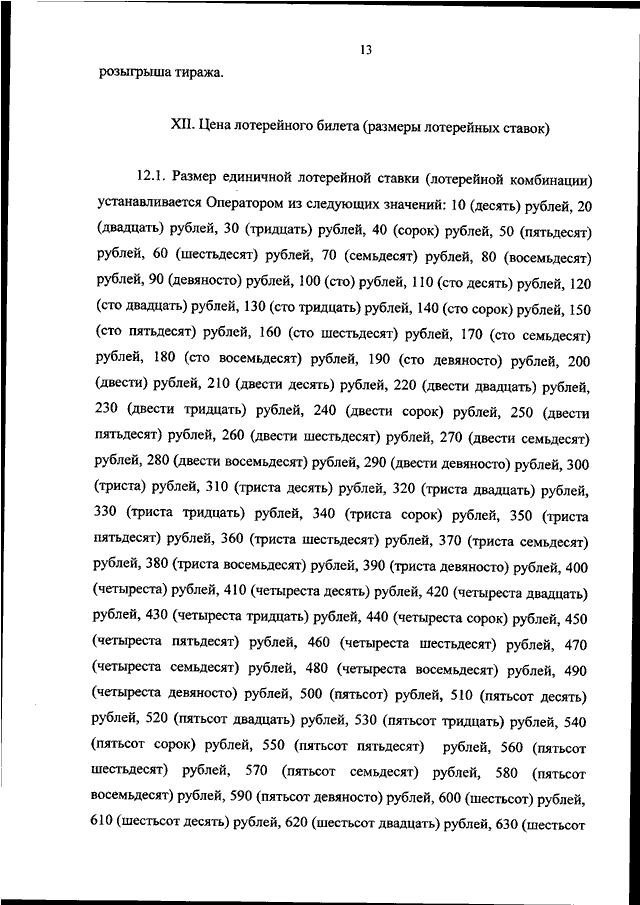 13

розыгрыша тиража.

XII. Цена лотерейного билета (размеры лотерейных ставок)

12.1. Размер единичной лотерейной ставки (лотерейной комбинации) устанавливается Оператором из следующих значений: 10 (десять) рублей, 20 (двадцать) рублей, 30 (тридцать) рублей, 40 (сорок) рублей, 50 (пятьдесят) рублей, 60 (шестьдесят) рублей, 70 (семьдесят) рублей, 80 (восемьдесят) рублей, 90 (девяносто) рублей, 100 (сто) рублей, 110 (сто десять) рублей, 120 (сто двадцать) рублей, 130 (сто тридцать) рублей, 140 (сто сорок) рублей, 150 (сто пятьдесят) рублей, 160 (сто шестьдесят) рублей, 170 (сто семьдесят) рублей, 180 (сто восемьдесят) рублей, 190 (сто девяносто) рублей, 200 (двести) рублей, 210 (двести десять) рублей, 220 (двести двадцать) рублей, 230 (двести тридцать) рублей, 240 (двести сорок) рублей, 250 (двести пятьдесят) рублей, 260 (двести шестьдесят) рублей, 270 (двести семьдесят) рублей, 280 (двести восемьдесят) рублей, 290 (двести девяносто) рублей, 300 (триста) рублей, 310 (триста десять) рублей, 320 (триста двадцать) рублей, 330 (триста тридцать) рублей, 340 (триста сорок) рублей, 350 (триста пятьдесят) рублей, 360 (триста шестьдесят) рублей, 370 (триста семьдесят) рублей, 380 (триста восемьдесят) рублей, 390 (триста девяносто) рублей, 400 (четыреста) рублей, 410 (четыреста десять) рублей, 420 (четыреста двадцать) рублей, 430 (четыреста тридцать) рублей, 440 (четыреста сорок) рублей, 450 (четыреста пятьдесят) рублей, 460 (четыреста шестьдесят) рублей, 470 (четыреста семьдесят) рублей, 480 (четыреста восемьдесят) рублей, 490 (четыреста девяносто) рублей, 500 (пятьсот) рублей, 510 (пятьсот десять) рублей, 520 (пятьсот двадцать) рублей, 530 (пятьсот тридцать) рублей, 540 (пятьсот сорок) рублей, 550 (пятьсот пятьдесят) рублей, 560 (пятьсот шестьдесят) рублей, 570 (пятьсот семьдесят) рублей, 580 (пятьсот восемьдесят) рублей, 590 (пятьсот девяносто) рублей, 600 (шестьсот) рублей, 610 (шестьсот десять) рублей, 620 (шестьсот двадцать) рублей, 630 (шестьсот